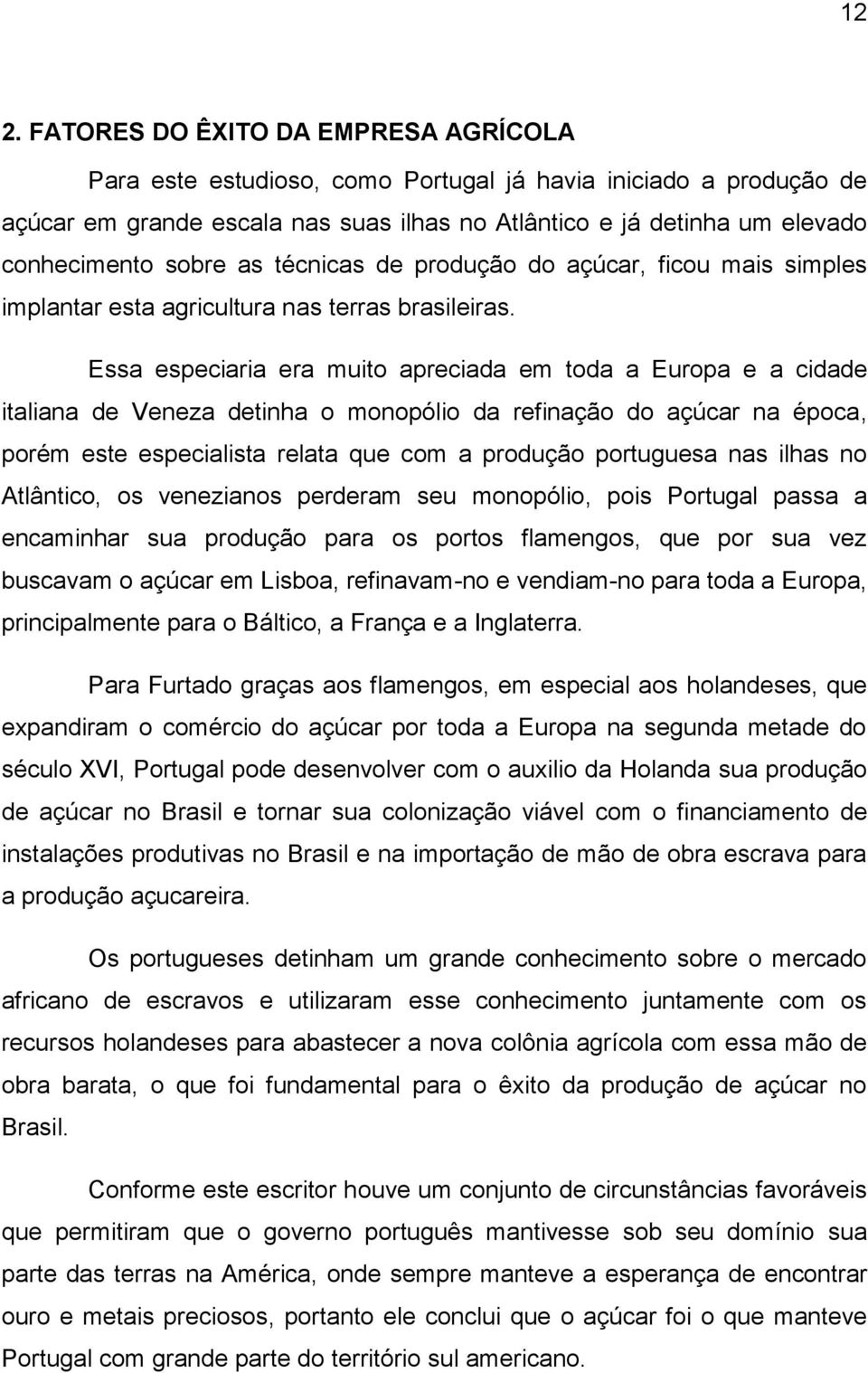 12

2. FATORES DO ÊXITO DA EMPRESA AGRÍCOLA

Para este estudioso, como Portugal já havia iniciado a produção de açúcar em grande escala nas suas ilhas no Atlântico e já detinha um elevado conhecimento sobre as técnicas de produção do açúcar, ficou mais simples implantar esta agricultura nas terras brasileiras.

Essa especiaria era muito apreciada em toda a Europa e a cidade italiana de Veneza detinha o monopólio da refinação do açúcar na época, porém este especialista relata que com a produção portuguesa nas ilhas no Atlântico, os venezianos perderam seu monopólio, pois Portugal passa a encaminhar sua produção para os portos flamengos, que por sua vez buscavam o açúcar em Lisboa, refinavam-no e vendiam-no para toda a Europa, principalmente para o Báltico, a França e a Inglaterra.

Para Furtado graças aos flamengos, em especial aos holandeses, que expandiram o comércio do açúcar por toda a Europa na segunda metade do século XVI, Portugal pode desenvolver com o auxilio da Holanda sua produção de açúcar no Brasil e tornar sua colonização viável com o financiamento de instalações produtivas no Brasil e na importação de mão de obra escrava para a produção açucareira.

Os portugueses detinham um grande conhecimento sobre o mercado africano de escravos e utilizaram esse conhecimento juntamente com os recursos holandeses para abastecer a nova colônia agrícola com essa mão de obra barata, o que foi fundamental para o êxito da produção de açúcar no Brasil.

Conforme este escritor houve um conjunto de circunstâncias favoráveis que permitiram que o governo português mantivesse sob seu domínio sua parte das terras na América, onde sempre manteve a esperança de encontrar ouro e metais preciosos, portanto ele conclui que o açúcar foi o que manteve Portugal com grande parte do território sul americano.